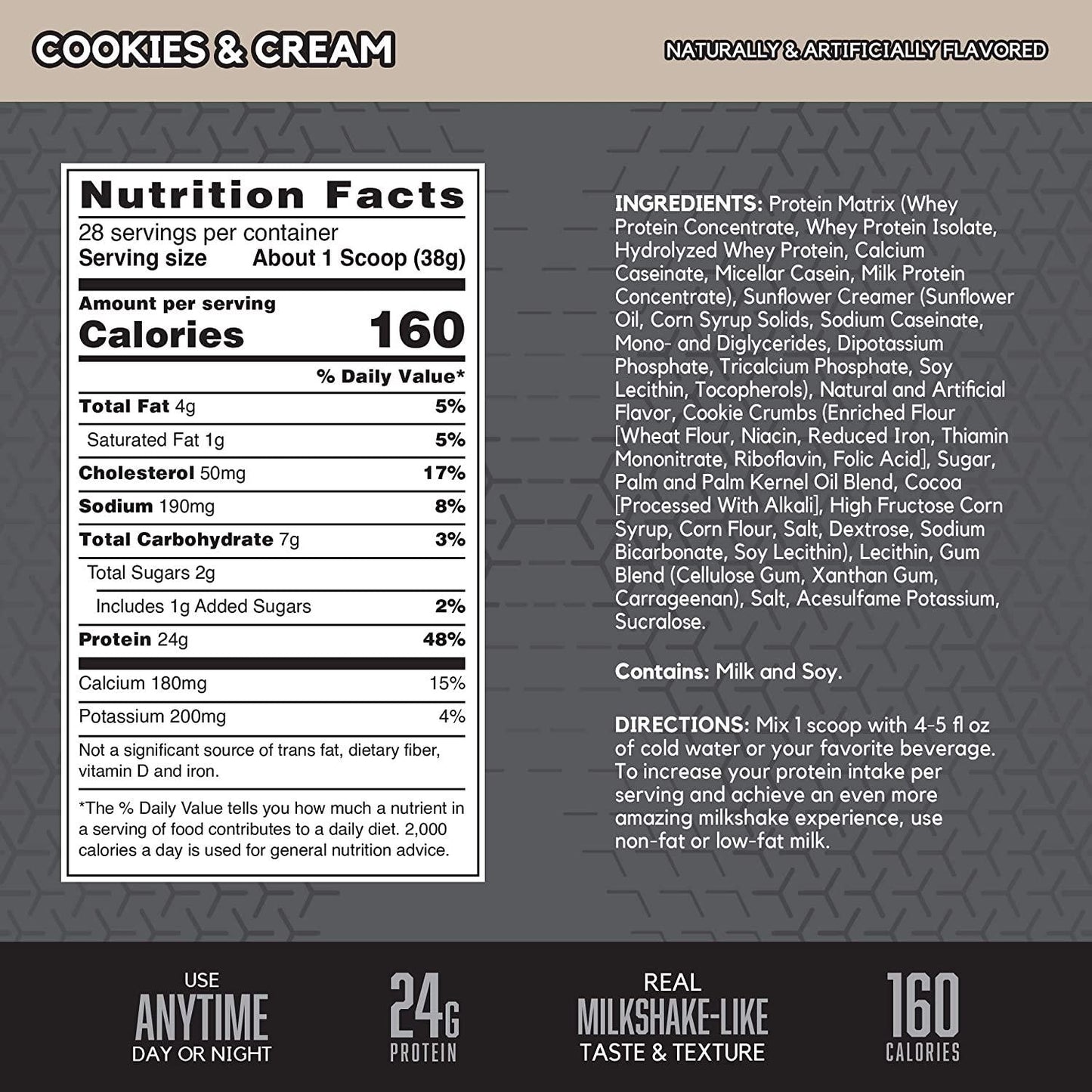 COOKIES & CREAM

NATURALLY & ARTIFICIALLY FLAVORED

Nutrition Facts

28 servings per container

Serving size About 1 Scoop (38g)

Amount per serving

Calories 160

% Daily Value*

Total Fat 4g 5%

Saturated Fat 1g 5%

Cholesterol 50mg 17%

Sodium 190mg 8%

Total Carbohydrate 7g 3%

Total Sugars 2g

Includes 1g Added Sugars 2%

Protein 24g 48%

Calcium 180mg 15%

Potassium 200mg 4%

Not a significant source of trans fat, dietary fiber, vitamin D and iron.

*The % Daily Value tells you how much a nutrient in a serving of food contributes to a daily diet. 2,000 calories a day is used for general nutrition advice.

INGREDIENTS: Protein Matrix (Whey Protein Concentrate, Whey Protein Isolate, Hydrolyzed Whey Protein, Calcium Caseinate, Micellar Casein, Milk Protein Concentrate), Sunflower Creamer (Sunflower Oil, Corn Syrup Solids, Sodium Caseinate, Mono- and Diglycerides, Dipotassium Phosphate, Tricalcium Phosphate, Soy Lecithin, Tocopherols), Natural and Artificial Flavor, Cookie Crumbs (Enriched Flour [Wheat Flour, Niacin, Reduced Iron, Thiamin Mononitrate, Riboflavin, Folic Acid], Sugar, Palm and Palm Kernel Oil Blend, Cocoa [Processed With Alkali], High Fructose Corn Syrup, Corn Flour, Salt, Dextrose, Sodium Bicarbonate, Soy Lecithin), Lecithin, Gum Blend (Cellulose Gum, Xanthan Gum, Carrageenan), Salt, Acesulfame Potassium, Sucralose.

Contains: Milk and Soy.

DIRECTIONS: Mix 1 scoop with 4-5 fl oz of cold water or your favorite beverage. To increase your protein intake per serving and achieve an even more amazing milkshake experience, use non-fat or low-fat milk.

USE
ANYTIME
DAY OR NIGHT

24G
PROTEIN

REAL
MILKSHAKE-LIKE
TASTE & TEXTURE

160
CALORIES